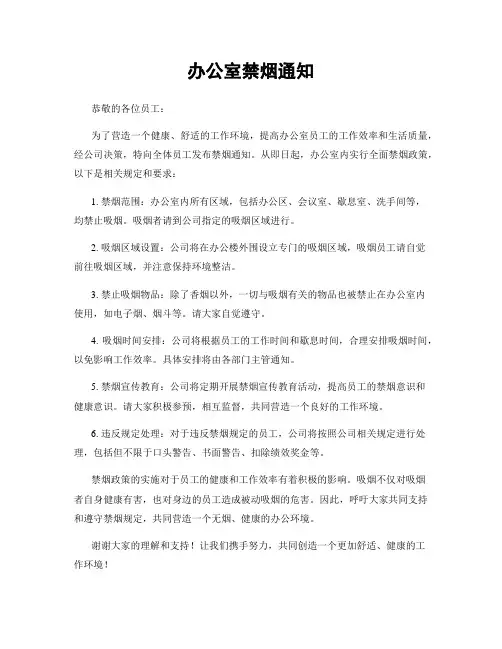 办公室禁烟通知

恭敬的各位员工：

为了营造一个健康、舒适的工作环境，提高办公室员工的工作效率和生活质量，经公司决策，特向全体员工发布禁烟通知。从即日起，办公室内实行全面禁烟政策，以下是相关规定和要求：

1. 禁烟范围：办公室内所有区域，包括办公区、会议室、歇息室、洗手间等，均禁止吸烟。吸烟者请到公司指定的吸烟区域进行。

2. 吸烟区域设置：公司将在办公楼外围设立专门的吸烟区域，吸烟员工请自觉前往吸烟区域，并注意保持环境整洁。

3. 禁止吸烟物品：除了香烟以外，一切与吸烟有关的物品也被禁止在办公室内使用，如电子烟、烟斗等。请大家自觉遵守。

4. 吸烟时间安排：公司将根据员工的工作时间和歇息时间，合理安排吸烟时间，以免影响工作效率。具体安排将由各部门主管通知。

5. 禁烟宣传教育：公司将定期开展禁烟宣传教育活动，提高员工的禁烟意识和健康意识。请大家积极参预，相互监督，共同营造一个良好的工作环境。

6. 违反规定处理：对于违反禁烟规定的员工，公司将按照公司相关规定进行处理，包括但不限于口头警告、书面警告、扣除绩效奖金等。

禁烟政策的实施对于员工的健康和工作效率有着积极的影响。吸烟不仅对吸烟者自身健康有害，也对身边的员工造成被动吸烟的危害。因此，呼吁大家共同支持和遵守禁烟规定，共同营造一个无烟、健康的办公环境。

谢谢大家的理解和支持！让我们携手努力，共同创造一个更加舒适、健康的工作环境！